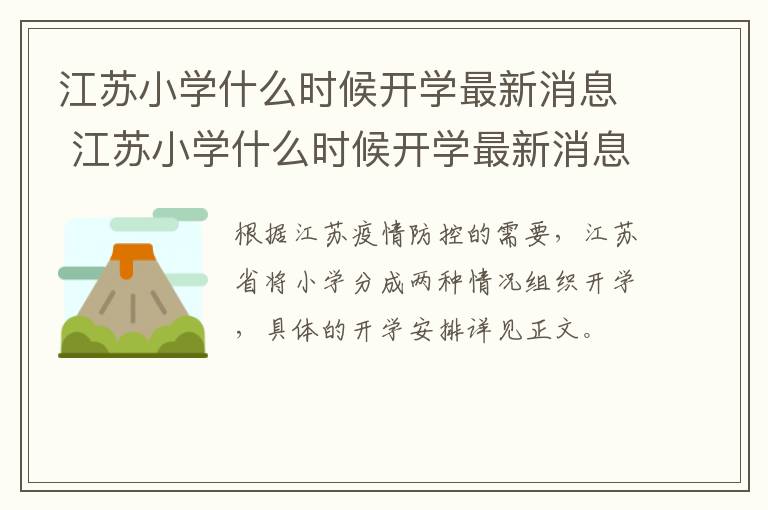 江苏小学什么时候开学最新消息 江苏小学什么时候开学最新消息

根据江苏疫情防控的需要，江苏省将小学分成两种情况组织开学，具体的开学安排详见正文。